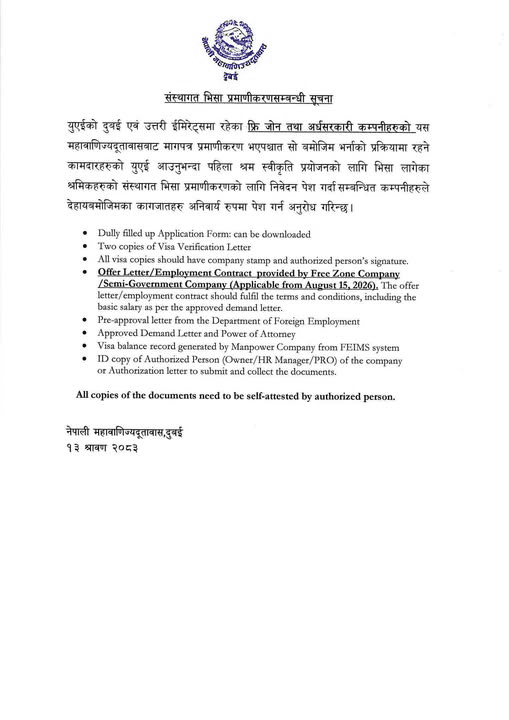 नेपाली महावाणिज्यदूतावास
दुबई

संस्थागत भिसा प्रमाणीकरणसम्बन्धी सूचना

युएईको दुबई एवं उत्तरी ईमिरेट्समा रहेका फ्रि जोन तथा अर्धसरकारी कम्पनीहरुको यस महावाणिज्यदूतावासबाट मागपत्र प्रमाणीकरण भएपश्चात सो बमोजिम भर्नाको प्रक्रियामा रहने कामदारहरुको युएई आउनुभन्दा पहिला श्रम स्वीकृति प्रयोजनको लागि भिसा लागेका श्रमिकहरुको संस्थागत भिसा प्रमाणीकरणको लागि निवेदन पेश गर्दा सम्बन्धित कम्पनीहरुले देहायबमोजिमका कागजातहरु अनिवार्य रुपमा पेश गर्न अनुरोध गरिन्छ।

• Dully filled up Application Form: can be downloaded
• Two copies of Visa Verification Letter
• All visa copies should have company stamp and authorized person's signature.
• Offer Letter/Employment Contract provided by Free Zone Company /Semi-Government Company (Applicable from August 15, 2026). The offer letter/employment contract should fulfil the terms and conditions, including the basic salary as per the approved demand letter.
• Pre-approval letter from the Department of Foreign Employment
• Approved Demand Letter and Power of Attorney
• Visa balance record generated by Manpower Company from FEIMS system
• ID copy of Authorized Person (Owner/HR Manager/PRO) of the company or Authorization letter to submit and collect the documents.

All copies of the documents need to be self-attested by authorized person.

नेपाली महावाणिज्यदूतावास,दुबई
१३ श्रावण २०८३